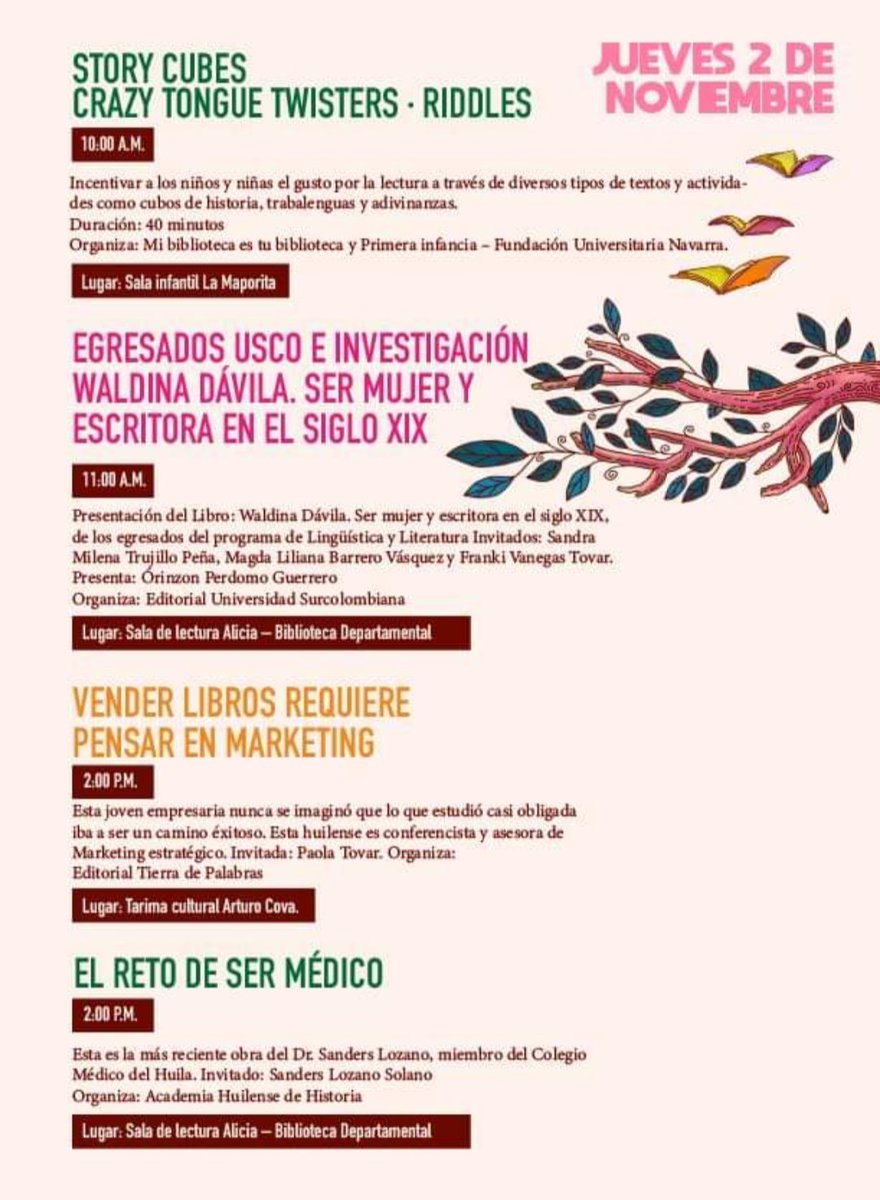 JUEVES 2 DE NOVIEMBRE

STORY CUBES
CRAZY TONGUE TWISTERS · RIDDLES

10:00 A.M.

Incentivar a los niños y niñas el gusto por la lectura a través de diversos tipos de textos y actividades como cubos de historia, trabalenguas y adivinanzas.
Duración: 40 minutos
Organiza: Mi biblioteca es tu biblioteca y Primera infancia – Fundación Universitaria Navarra.

Lugar: Sala infantil La Maporita

EGRESADOS USCO E INVESTIGACIÓN WALDINA DÁVILA. SER MUJER Y ESCRITORA EN EL SIGLO XIX

11:00 A.M.

Presentación del Libro: Waldina Dávila. Ser mujer y escritora en el siglo XIX, de los egresados del programa de Lingüística y Literatura Invitados: Sandra Milena Trujillo Peña, Magda Liliana Barrero Vásquez y Franki Vanegas Tovar.
Presenta: Orinzon Perdomo Guerrero
Organiza: Editorial Universidad Surcolombiana

Lugar: Sala de lectura Alicia – Biblioteca Departamental

VENDER LIBROS REQUIERE PENSAR EN MARKETING

2:00 P.M.

Esta joven empresaria nunca se imaginó que lo que estudió casi obligada iba a ser un camino éxitoso. Esta huilense es conferencista y asesora de Marketing estratégico. Invitada: Paola Tovar. Organiza: Editorial Tierra de Palabras

Lugar: Tarima cultural Arturo Cova.

EL RETO DE SER MÉDICO

2:00 P.M.

Esta es la más reciente obra del Dr. Sanders Lozano, miembro del Colegio Médico del Huila. Invitado: Sanders Lozano Solano
Organiza: Academia Huilense de Historia

Lugar: Sala de lectura Alicia – Biblioteca Departamental